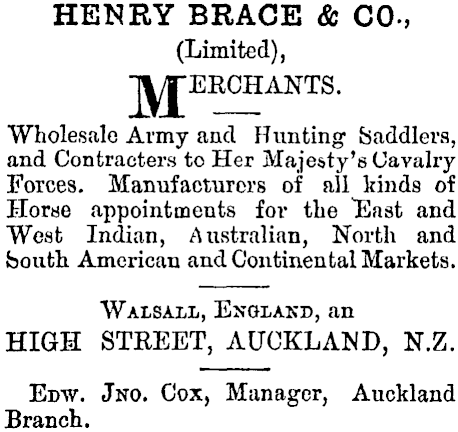 HENRY BRACE & CO.,
(Limited),
MERCHANTS.

Wholesale Army and Hunting Saddlers, and Contracters to Her Majesty's Cavalry Forces. Manufacturers of all kinds of Horse appointments for the East and West Indian, Australian, North and South American and Continental Markets.

WALSALL, ENGLAND, an
HIGH STREET, AUCKLAND, N.Z.

EDW. JNO. COX, Manager, Auckland Branch.